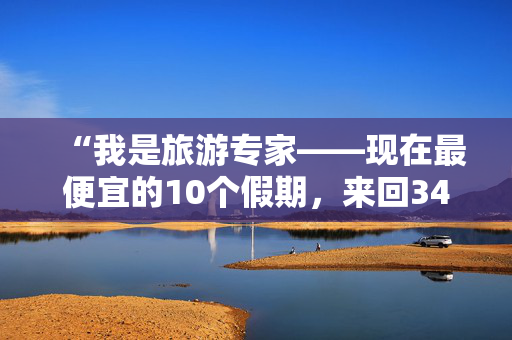 “我是旅游专家——现在最便宜的10个假期，来回34